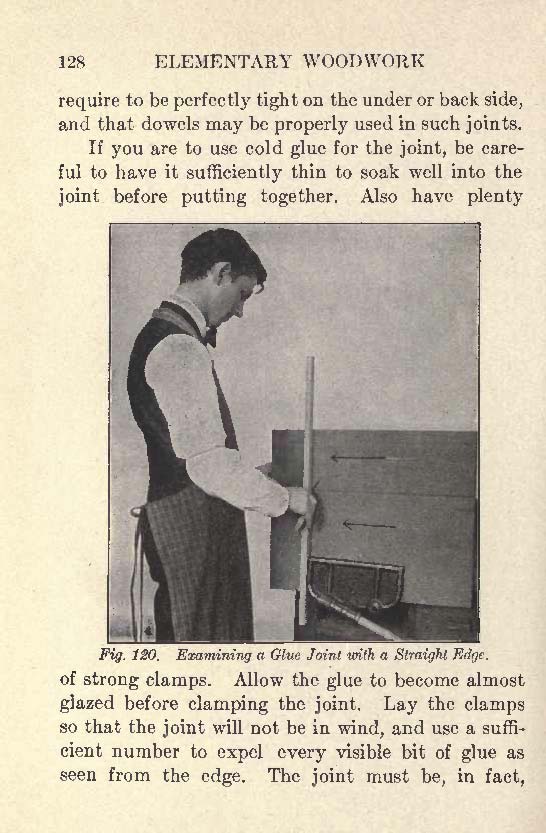 128 ELEMENTARY WOODWORK

require to be perfectly tight on the under or back side, and that dowels may be properly used in such joints.

If you are to use cold glue for the joint, be careful to have it sufficiently thin to soak well into the joint before putting together. Also have plenty

Fig. 120. Examining a Glue Joint with a Straight Edge.

of strong clamps. Allow the glue to become almost glazed before clamping the joint. Lay the clamps so that the joint will not be in wind, and use a sufficient number to expel every visible bit of glue as seen from the edge. The joint must be, in fact,